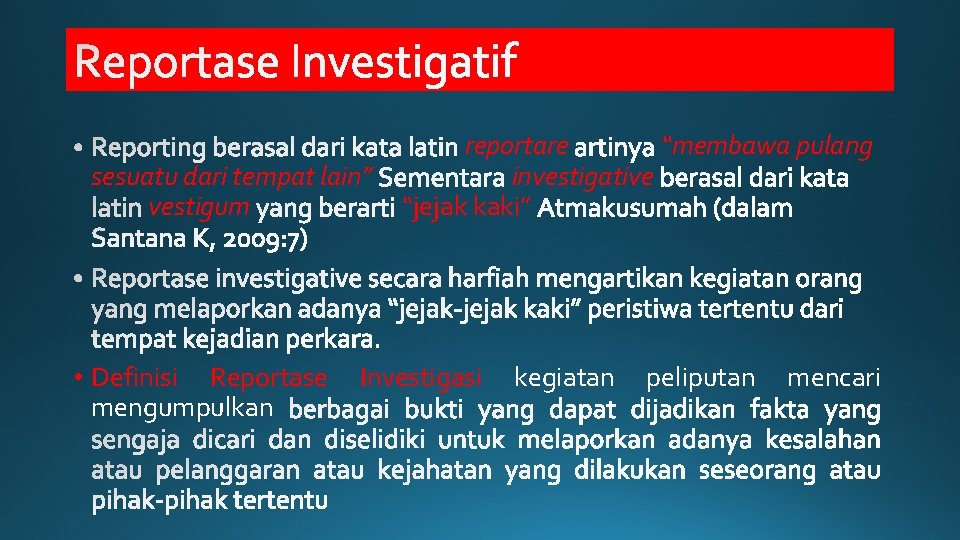 Reportase Investigatif

• Reporting berasal dari kata latin reportare artinya "membawa pulang sesuatu dari tempat lain" Sementara investigative berasal dari kata latin vestigum yang berarti "jejak kaki" Atmakusumah (dalam Santana K, 2009:7)

• Reportase investigative secara harfiah mengartikan kegiatan orang yang melaporkan adanya "jejak-jejak kaki" peristiwa tertentu dari tempat kejadian perkara.

• Definisi Reportase Investigasi kegiatan peliputan mencari mengumpulkan berbagai bukti yang dapat dijadikan fakta yang sengaja dicari dan diselidiki untuk melaporkan adanya kesalahan atau pelanggaran atau kejahatan yang dilakukan seseorang atau pihak-pihak tertentu